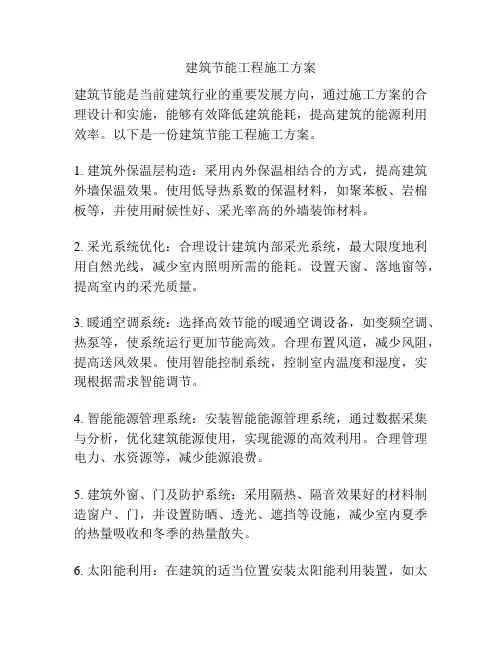 建筑节能工程施工方案

建筑节能是当前建筑行业的重要发展方向，通过施工方案的合理设计和实施，能够有效降低建筑能耗，提高建筑的能源利用效率。以下是一份建筑节能工程施工方案。

1. 建筑外保温层构造：采用内外保温相结合的方式，提高建筑外墙保温效果。使用低导热系数的保温材料，如聚苯板、岩棉板等，并使用耐候性好、采光率高的外墙装饰材料。

2. 采光系统优化：合理设计建筑内部采光系统，最大限度地利用自然光线，减少室内照明所需的能耗。设置天窗、落地窗等，提高室内的采光质量。

3. 暖通空调系统：选择高效节能的暖通空调设备，如变频空调、热泵等，使系统运行更加节能高效。合理布置风道，减少风阻，提高送风效果。使用智能控制系统，控制室内温度和湿度，实现根据需求智能调节。

4. 智能能源管理系统：安装智能能源管理系统，通过数据采集与分析，优化建筑能源使用，实现能源的高效利用。合理管理电力、水资源等，减少能源浪费。

5. 建筑外窗、门及防护系统：采用隔热、隔音效果好的材料制造窗户、门，并设置防晒、透光、遮挡等设施，减少室内夏季的热量吸收和冬季的热量散失。

6. 太阳能利用：在建筑的适当位置安装太阳能利用装置，如太